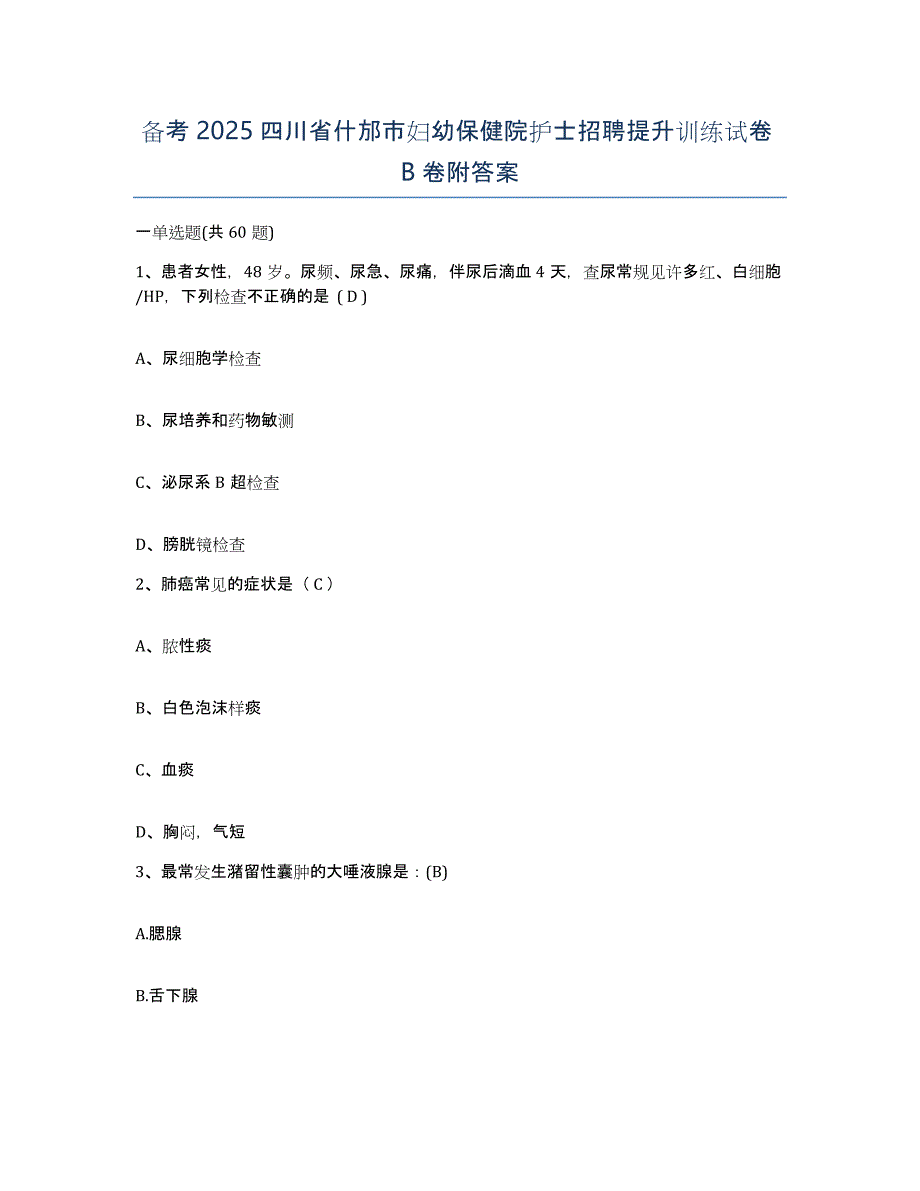 备考 2025 四川省什邡市妇幼保健院护士招聘提升训练试卷 B 卷附答案

一单选题(共 60 题)

1、患者女性，48 岁。尿频、尿急、尿痛，伴尿后滴血 4 天，查尿常规见许多红、白细胞/HP，下列检查不正确的是（D）

A、尿细胞学检查

B、尿培养和药物敏测

C、泌尿系 B 超检查

D、膀胱镜检查

2、肺癌常见的症状是（C）

A、脓性痰

B、白色泡沫样痰

C、血痰

D、胸闷，气短

3、最常发生潴留性囊肿的大唾液腺是：(B)

A.腮腺

B.舌下腺